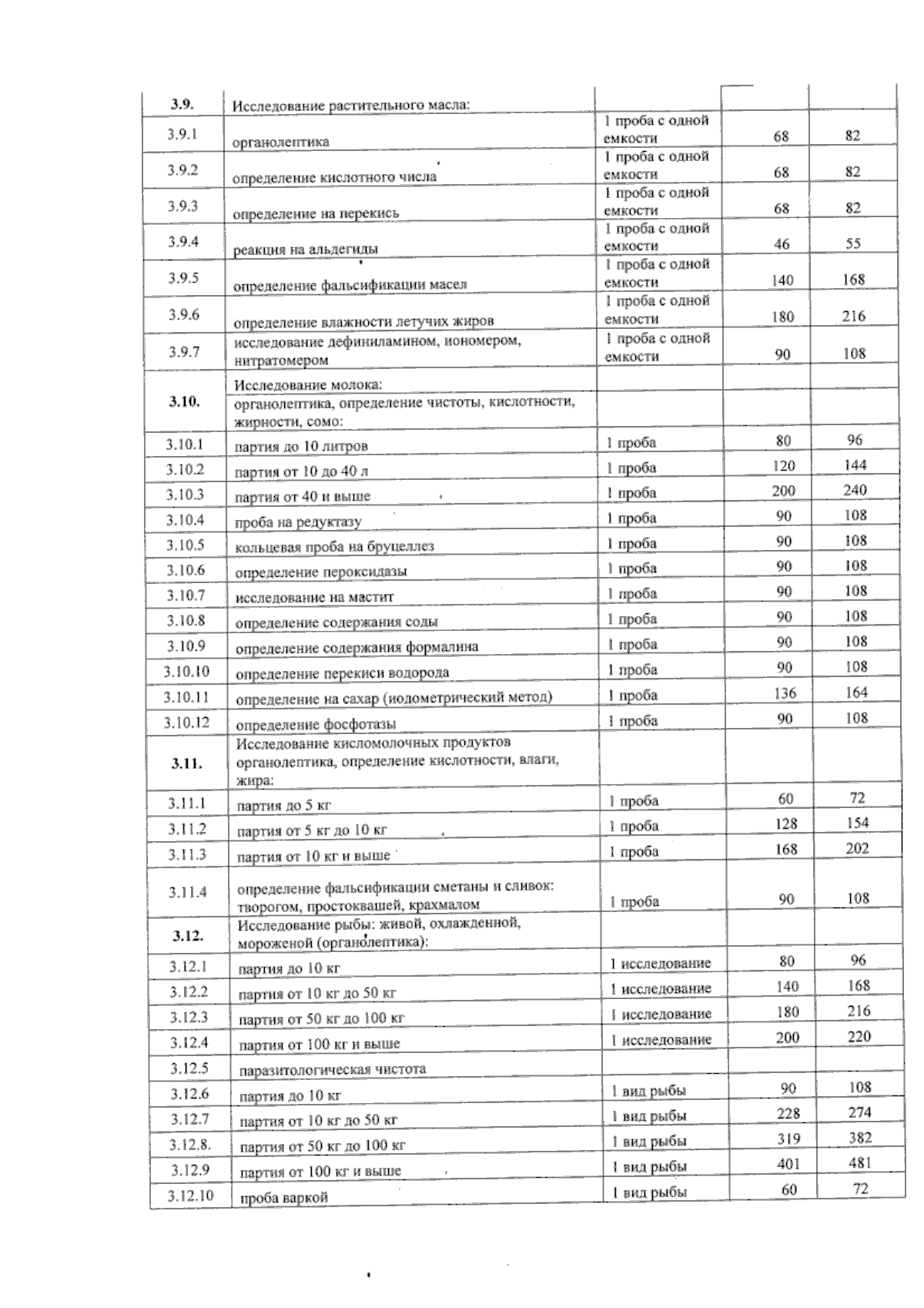 | | | | | |
|---|---|---|---|---|
| 3.9. | Исследование растительного масла: | | | |
| 3.9.1 | органолептика | 1 проба с одной емкости | 68 | 82 |
| 3.9.2 | определение кислотного числа | 1 проба с одной емкости | 68 | 82 |
| 3.9.3 | определение на перекись | 1 проба с одной емкости | 68 | 82 |
| 3.9.4 | реакция на альдегиды | 1 проба с одной емкости | 46 | 55 |
| 3.9.5 | определение фальсификации масел | 1 проба с одной емкости | 140 | 168 |
| 3.9.6 | определение влажности летучих жиров | 1 проба с одной емкости | 180 | 216 |
| 3.9.7 | исследование дефиниламином, иономером, нитратомером | 1 проба с одной емкости | 90 | 108 |
| 3.10. | Исследование молока: органолептика, определение чистоты, кислотности, жирности, сомо: | | | |
| 3.10.1 | партия до 10 литров | 1 проба | 80 | 96 |
| 3.10.2 | партия от 10 до 40 л | 1 проба | 120 | 144 |
| 3.10.3 | партия от 40 и выше | 1 проба | 200 | 240 |
| 3.10.4 | проба на редуктазу | 1 проба | 90 | 108 |
| 3.10.5 | кольцевая проба на бруцеллез | 1 проба | 90 | 108 |
| 3.10.6 | определение пероксидазы | 1 проба | 90 | 108 |
| 3.10.7 | исследование на мастит | 1 проба | 90 | 108 |
| 3.10.8 | определение содержания соды | 1 проба | 90 | 108 |
| 3.10.9 | определение содержания формалина | 1 проба | 90 | 108 |
| 3.10.10 | определение перекиси водорода | 1 проба | 90 | 108 |
| 3.10.11 | определение на сахар (иодометрический метод) | 1 проба | 136 | 164 |
| 3.10.12 | определение фосфотазы | 1 проба | 90 | 108 |
| 3.11. | Исследование кисломолочных продуктов органолептика, определение кислотности, влаги, жира: | | | |
| 3.11.1 | партия до 5 кг | 1 проба | 60 | 72 |
| 3.11.2 | партия от 5 кг до 10 кг | 1 проба | 128 | 154 |
| 3.11.3 | партия от 10 кг и выше | 1 проба | 168 | 202 |
| 3.11.4 | определение фальсификации сметаны и сливок: творогом, простоквашей, крахмалом | 1 проба | 90 | 108 |
| 3.12. | Исследование рыбы: живой, охлажденной, мороженой (органолептика): | | | |
| 3.12.1 | партия до 10 кг | 1 исследование | 80 | 96 |
| 3.12.2 | партия от 10 кг до 50 кг | 1 исследование | 140 | 168 |
| 3.12.3 | партия от 50 кг до 100 кг | 1 исследование | 180 | 216 |
| 3.12.4 | партия от 100 кг и выше | 1 исследование | 200 | 220 |
| 3.12.5 | паразитологическая чистота | | | |
| 3.12.6 | партия до 10 кг | 1 вид рыбы | 90 | 108 |
| 3.12.7 | партия от 10 кг до 50 кг | 1 вид рыбы | 228 | 274 |
| 3.12.8. | партия от 50 кг до 100 кг | 1 вид рыбы | 319 | 382 |
| 3.12.9 | партия от 100 кг и выше | 1 вид рыбы | 401 | 481 |
| 3.12.10 | проба варкой | 1 вид рыбы | 60 | 72 |